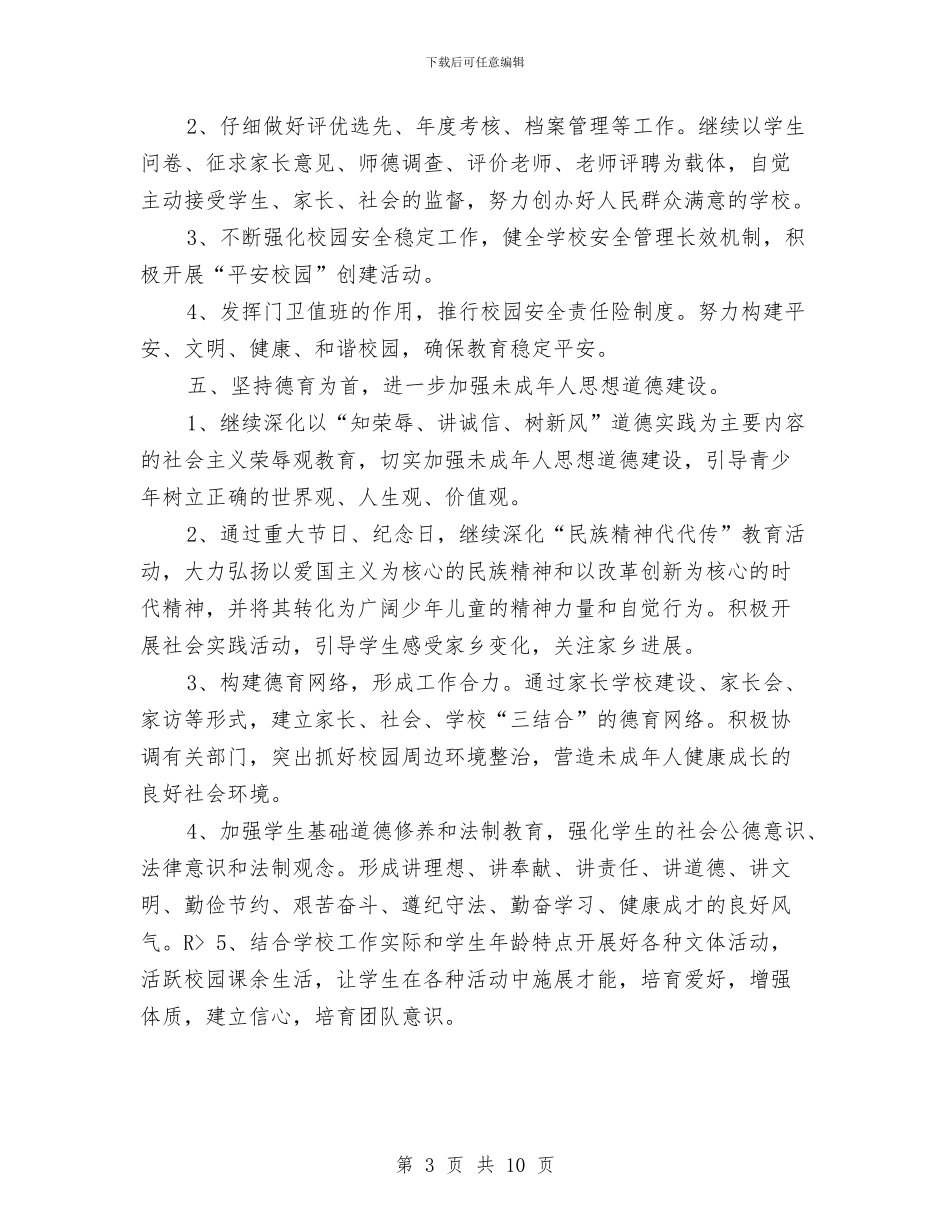 下载后可任意编辑

2、仔细做好评优选先、年度考核、档案管理等工作。继续以学生问卷、征求家长意见、师德调查、评价老师、老师评聘为载体，自觉主动接受学生、家长、社会的监督，努力创办好人民群众满意的学校。

3、不断强化校园安全稳定工作，健全学校安全管理长效机制，积极开展“平安校园”创建活动。

4、发挥门卫值班的作用，推行校园安全责任险制度。努力构建平安、文明、健康、和谐校园，确保教育稳定平安。

五、坚持德育为首，进一步加强未成年人思想道德建设。

1、继续深化以“知荣辱、讲诚信、树新风”道德实践为主要内容的社会主义荣辱观教育，切实加强未成年人思想道德建设，引导青少年树立正确的世界观、人生观、价值观。

2、通过重大节日、纪念日，继续深化“民族精神代代传”教育活动，大力弘扬以爱国主义为核心的民族精神和以改革创新为核心的时代精神，并将其转化为广阔少年儿童的精神力量和自觉行为。积极开展社会实践活动，引导学生感受家乡变化，关注家乡进展。

3、构建德育网络，形成工作合力。通过家长学校建设、家长会、家访等形式，建立家长、社会、学校“三结合”的德育网络。积极协调有关部门，突出抓好校园周边环境整治，营造未成年人健康成长的良好社会环境。

4、加强学生基础道德修养和法制教育，强化学生的社会公德意识、法律意识和法制观念。形成讲理想、讲奉献、讲责任、讲道德、讲文明、勤俭节约、艰苦奋斗、遵纪守法、勤奋学习、健康成才的良好风气。R> 5、结合学校工作实际和学生年龄特点开展好各种文体活动，活跃校园课余生活，让学生在各种活动中施展才能，培育爱好，增强体质，建立信心，培育团队意识。

第 3 页 共 10 页